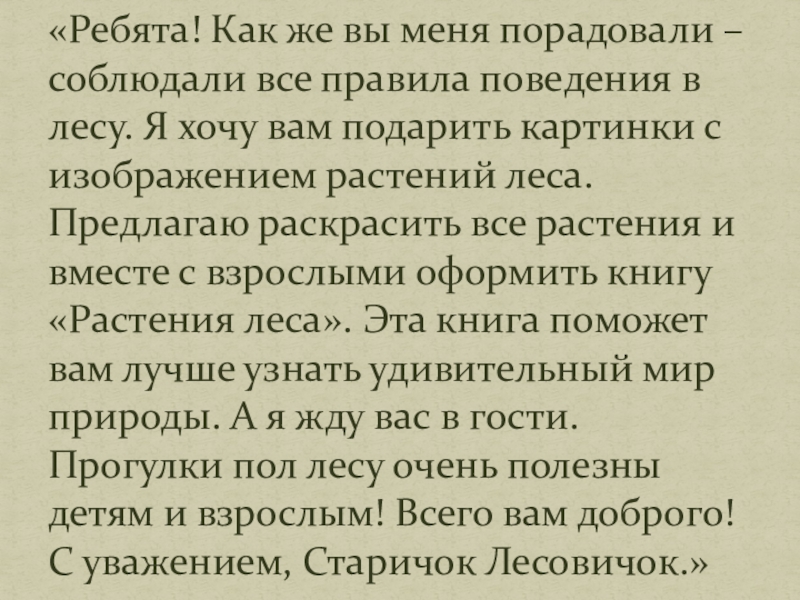 «Ребята! Как же вы меня порадовали – соблюдали все правила поведения в лесу. Я хочу вам подарить картинки с изображением растений леса. Предлагаю раскрасить все растения и вместе с взрослыми оформить книгу «Растения леса». Эта книга поможет вам лучше узнать удивительный мир природы. А я жду вас в гости. Прогулки пол лесу очень полезны детям и взрослым! Всего вам доброго! С уважением, Старичок Лесовичок.»